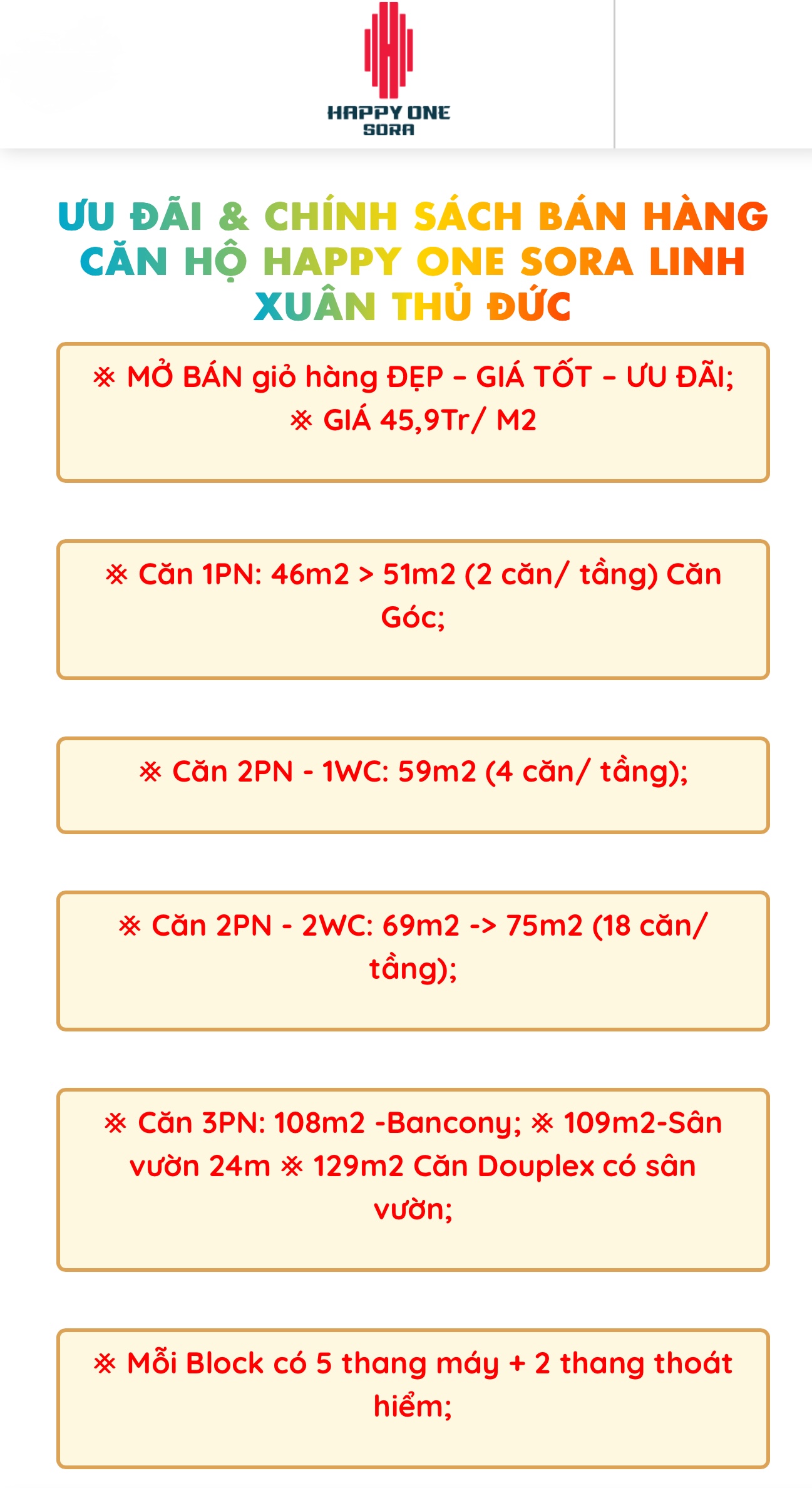 HAPPY ONE SORA

ƯU ĐÃI & CHÍNH SÁCH BÁN HÀNG CĂN HỘ HAPPY ONE SORA LINH XUÂN THỦ ĐỨC

※ MỞ BÁN giỏ hàng ĐẸP – GIÁ TỐT – ƯU ĐÃI; ※ GIÁ 45,9Tr/ M2

※ Căn 1PN: 46m2 > 51m2 (2 căn/ tầng) Căn Góc;

※ Căn 2PN - 1WC: 59m2 (4 căn/ tầng);

※ Căn 2PN - 2WC: 69m2 -> 75m2 (18 căn/ tầng);

※ Căn 3PN: 108m2 -Bancony; ※ 109m2-Sân vườn 24m ※ 129m2 Căn Douplex có sân vườn;

※ Mỗi Block có 5 thang máy + 2 thang thoát hiểm;